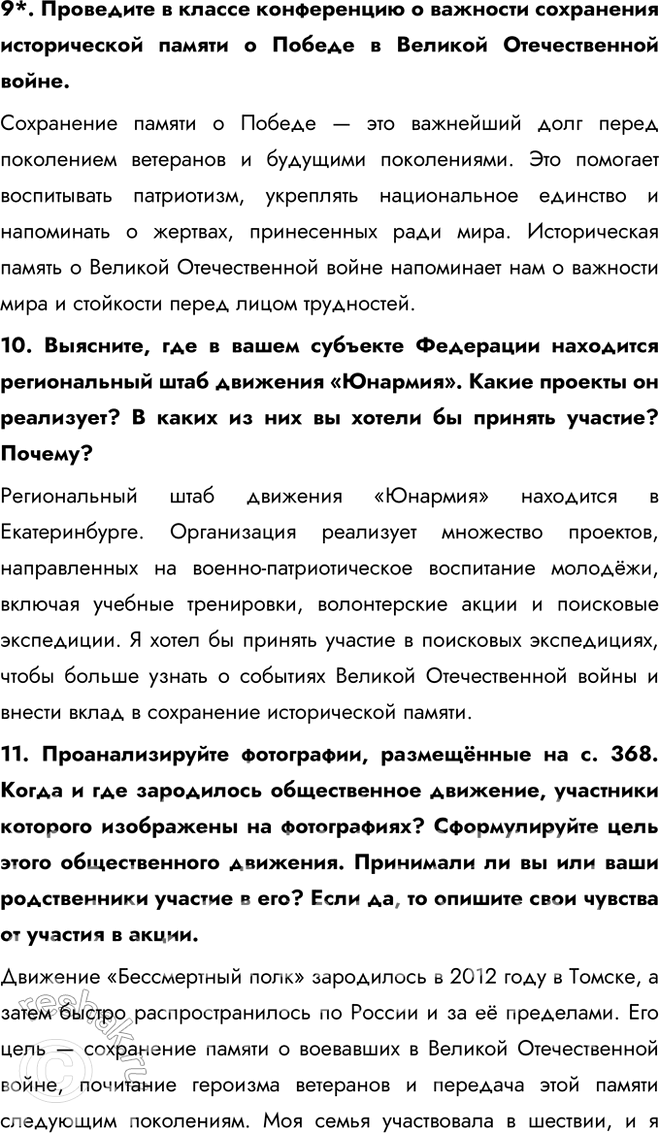 9*. Проведите в классе конференцию о важности сохранения исторической памяти о Победе в Великой Отечественной войне.

Сохранение памяти о Победе — это важнейший долг перед поколением ветеранов и будущими поколениями. Это помогает воспитывать патриотизм, укреплять национальное единство и напоминать о жертвах, принесенных ради мира. Историческая память о Великой Отечественной войне напоминает нам о важности мира и стойкости перед лицом трудностей.

10. Выясните, где в вашем субъекте Федерации находится региональный штаб движения «Юнармия». Какие проекты он реализует? В каких из них вы хотели бы принять участие? Почему?

Региональный штаб движения «Юнармия» находится в Екатеринбурге. Организация реализует множество проектов, направленных на военно-патриотическое воспитание молодёжи, включая учебные тренировки, волонтерские акции и поисковые экспедиции. Я хотел бы принять участие в поисковых экспедициях, чтобы больше узнать о событиях Великой Отечественной войны и внести вклад в сохранение исторической памяти.

11. Проанализируйте фотографии, размещённые на с. 368. Когда и где зародилось общественное движение, участники которого изображены на фотографиях? Сформулируйте цель этого общественного движения. Принимали ли вы или ваши родственники участие в его? Если да, то опишите свои чувства от участия в акции.

Движение «Бессмертный полк» зародилось в 2012 году в Томске, а затем быстро распространилось по России и за её пределами. Его цель — сохранение памяти о воевавших в Великой Отечественной войне, почитание героизма ветеранов и передача этой памяти следующим поколениям. Моя семья участвовала в шествии, и я

reshak.ru